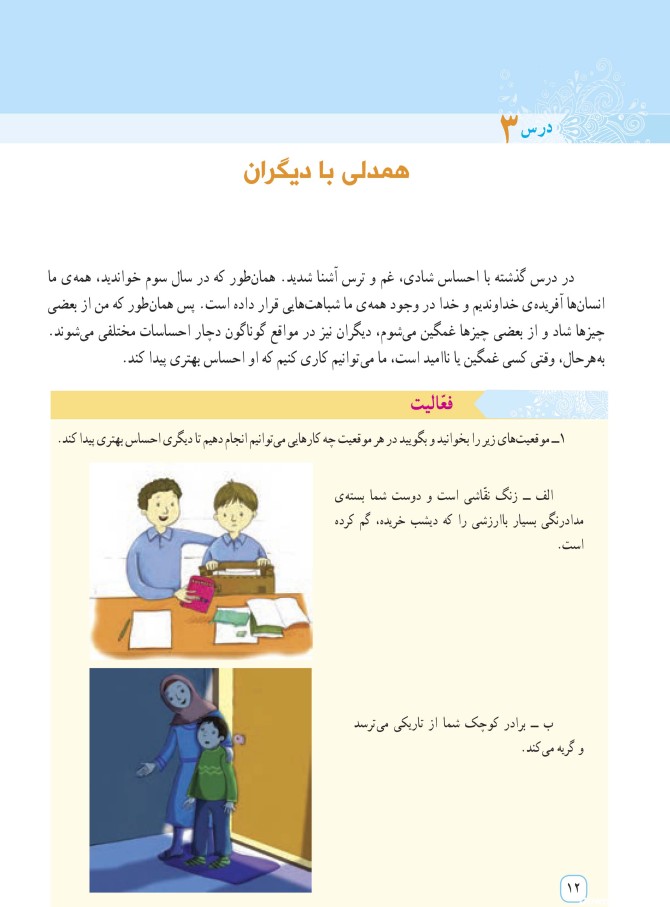 درس ۳

همدلی با دیگران

در درس گذشته با احساس شادی، غم و ترس آشنا شدید. همان‌طور که در سال سوم خواندید، همه‌ی ما انسان‌ها آفریده‌ی خداوندیم و خدا در وجود همه‌ی ما شباهت‌هایی قرار داده است. پس همان‌طور که من از بعضی چیزها شاد و از بعضی چیزها غمگین می‌شوم، دیگران نیز در مواقع گوناگون دچار احساسات مختلفی می‌شوند. به‌هرحال، وقتی کسی غمگین یا ناامید است، ما می‌توانیم کاری کنیم که او احساس بهتری پیدا کند.

فعّالیت

۱ــ موقعیت‌های زیر را بخوانید و بگویید در هر موقعیت چه کارهایی می‌توانیم انجام دهیم تا دیگری احساس بهتری پیدا کند.

الف ــ زنگ نقّاشی است و دوست شما بسته‌ی مدادرنگی بسیار باارزشی را که دیشب خریده، گم کرده است.

ب ــ برادر کوچک شما از تاریکی می‌ترسد و گریه می‌کند.

۱۲